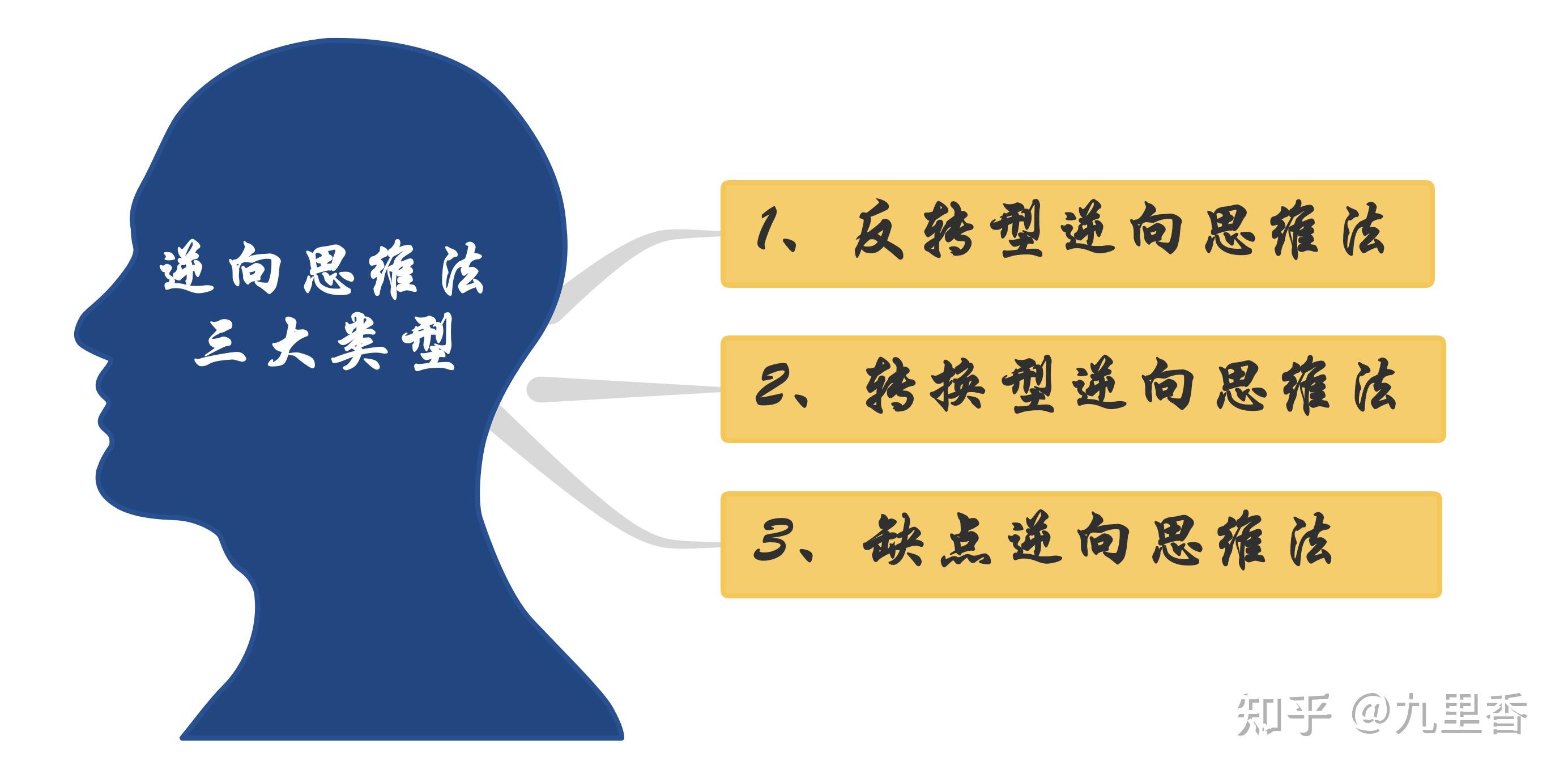 逆向思维法
三大类型

1、反转型逆向思维法

2、转换型逆向思维法

3、缺点逆向思维法

知乎 @九里香